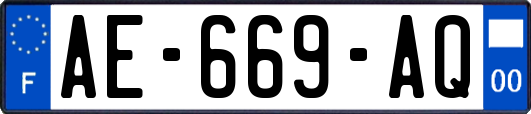 F
AE-669-AQ
00